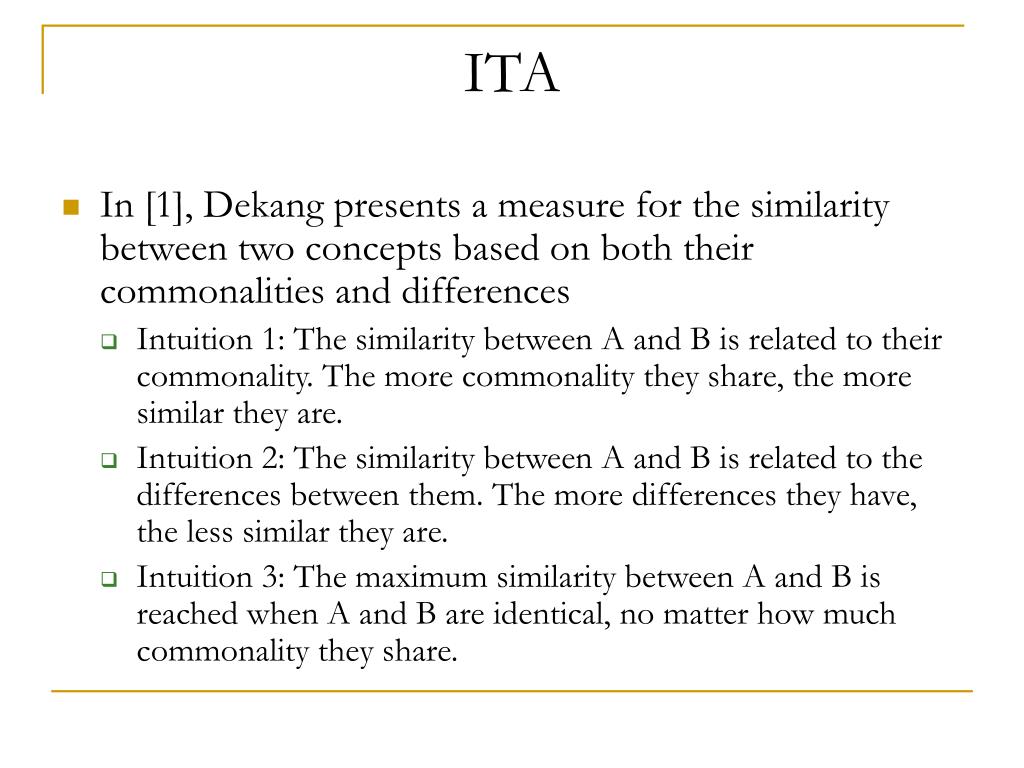 ITA

In [1], Dekang presents a measure for the similarity between two concepts based on both their commonalities and differences

Intuition 1: The similarity between A and B is related to their commonality. The more commonality they share, the more similar they are.

Intuition 2: The similarity between A and B is related to the differences between them. The more differences they have, the less similar they are.

Intuition 3: The maximum similarity between A and B is reached when A and B are identical, no matter how much commonality they share.